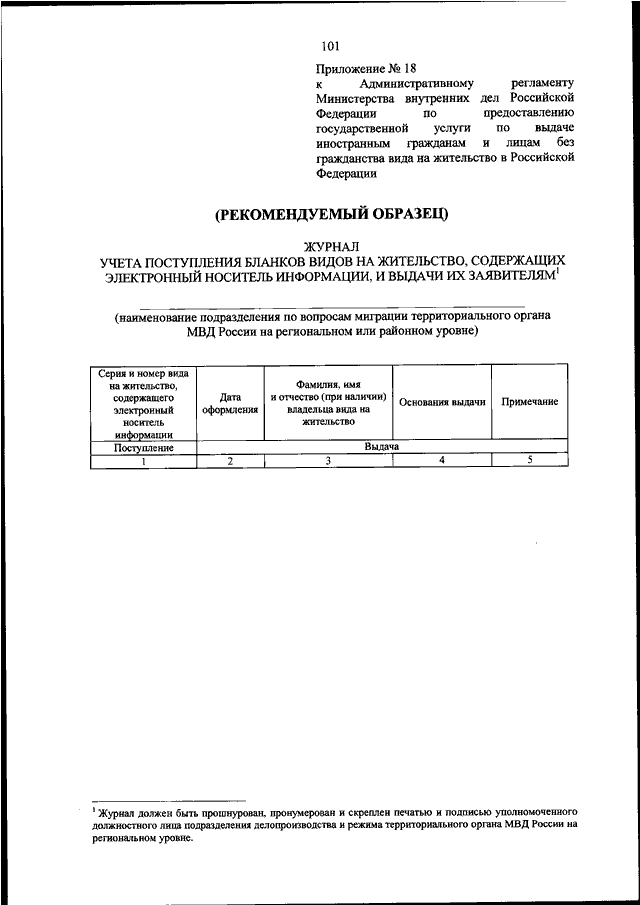 101

Приложение № 18
к Административному регламенту Министерства внутренних дел Российской Федерации по предоставлению государственной услуги по выдаче иностранным гражданам и лицам без гражданства вида на жительство в Российской Федерации

(РЕКОМЕНДУЕМЫЙ ОБРАЗЕЦ)

ЖУРНАЛ
УЧЕТА ПОСТУПЛЕНИЯ БЛАНКОВ ВИДОВ НА ЖИТЕЛЬСТВО, СОДЕРЖАЩИХ ЭЛЕКТРОННЫЙ НОСИТЕЛЬ ИНФОРМАЦИИ, И ВЫДАЧИ ИХ ЗАЯВИТЕЛЯМ$^1$

(наименование подразделения по вопросам миграции территориального органа МВД России на региональном или районном уровне)

| Серия и номер вида на жительство, содержащего электронный носитель информации | Дата оформления | Фамилия, имя и отчество (при наличии) владельца вида на жительство | Основания выдачи | Примечание |
|---|---|---|---|---|
| Поступление | Выдача | | | |
| 1 | 2 | 3 | 4 | 5 |

$^1$ Журнал должен быть прошнурован, пронумерован и скреплен печатью и подписью уполномоченного должностного лица подразделения делопроизводства и режима территориального органа МВД России на региональном уровне.